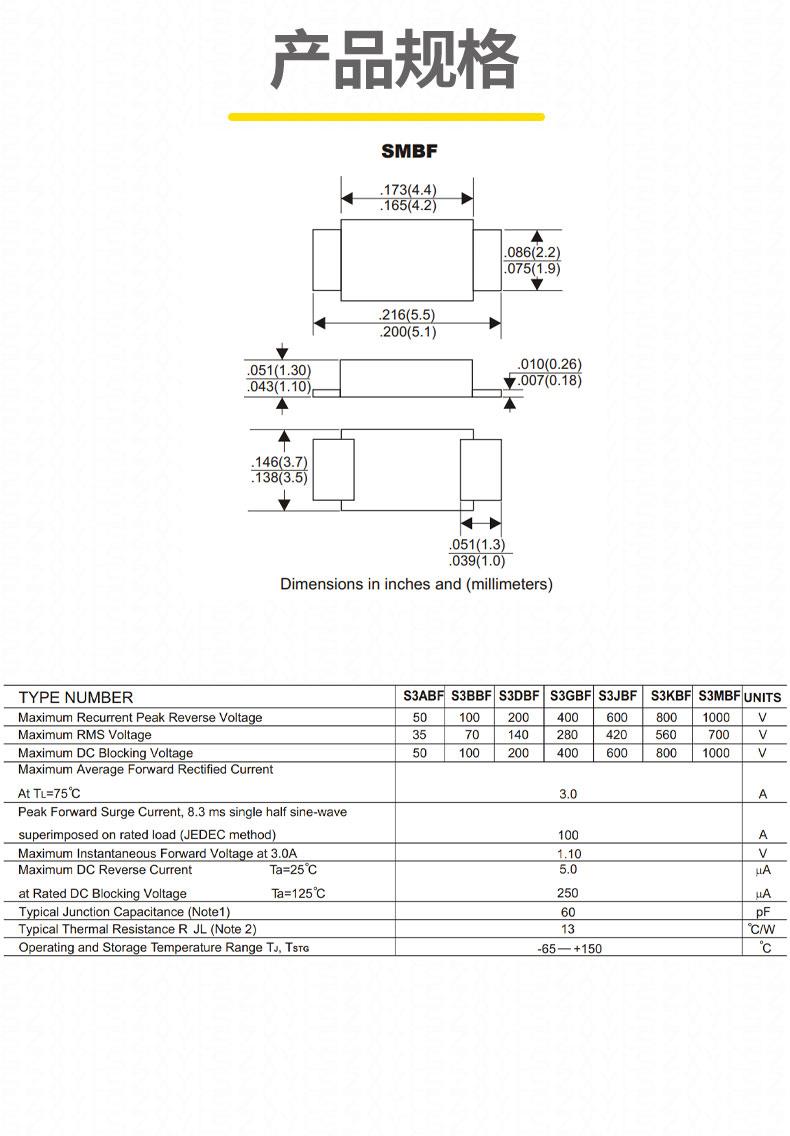 产品规格

SMBF

.173(4.4)
.165(4.2)

.086(2.2)
.075(1.9)

.216(5.5)
.200(5.1)

.051(1.30)
.043(1.10)

.010(0.26)
.007(0.18)

.146(3.7)
.138(3.5)

.051(1.3)
.039(1.0)

Dimensions in inches and (millimeters)

| TYPE NUMBER | S3ABF | S3BBF | S3DBF | S3GBF | S3JBF | S3KBF | S3MBF | UNITS |
|---|---|---|---|---|---|---|---|---|
| Maximum Recurrent Peak Reverse Voltage | 50 | 100 | 200 | 400 | 600 | 800 | 1000 | V |
| Maximum RMS Voltage | 35 | 70 | 140 | 280 | 420 | 560 | 700 | V |
| Maximum DC Blocking Voltage | 50 | 100 | 200 | 400 | 600 | 800 | 1000 | V |
| Maximum Average Forward Rectified Current At $T_L$=75℃ | 3.0 | | | | | | | A |
| Peak Forward Surge Current, 8.3 ms single half sine-wave superimposed on rated load (JEDEC method) | 100 | | | | | | | A |
| Maximum Instantaneous Forward Voltage at 3.0A | 1.10 | | | | | | | V |
| Maximum DC Reverse Current Ta=25℃ | 5.0 | | | | | | | μA |
| at Rated DC Blocking Voltage Ta=125℃ | 250 | | | | | | | μA |
| Typical Junction Capacitance (Note1) | 60 | | | | | | | pF |
| Typical Thermal Resistance R JL (Note 2) | 13 | | | | | | | ℃/W |
| Operating and Storage Temperature Range $T_J$, $T_{STG}$ | -65 — +150 | | | | | | | ℃ |